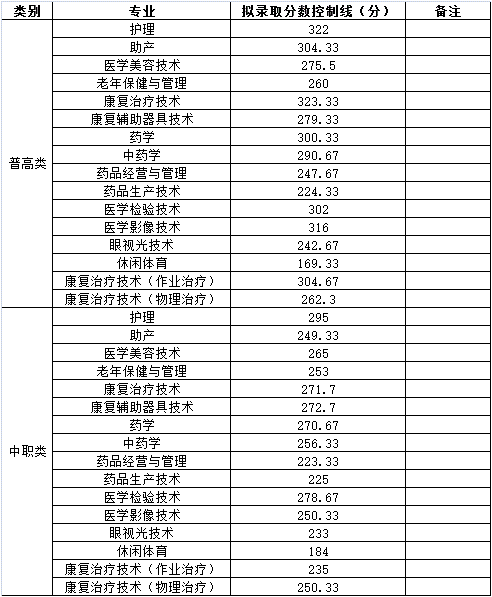 | 类别 | 专业 | 拟录取分数控制线（分） | 备注 |
|---|---|---|---|
| 普高类 | 护理 | 322 | |
| | 助产 | 304.33 | |
| | 医学美容技术 | 275.5 | |
| | 老年保健与管理 | 260 | |
| | 康复治疗技术 | 323.33 | |
| | 康复辅助器具技术 | 279.33 | |
| | 药学 | 300.33 | |
| | 中药学 | 290.67 | |
| | 药品经营与管理 | 247.67 | |
| | 药品生产技术 | 224.33 | |
| | 医学检验技术 | 302 | |
| | 医学影像技术 | 316 | |
| | 眼视光技术 | 242.67 | |
| | 休闲体育 | 169.33 | |
| | 康复治疗技术（作业治疗） | 304.67 | |
| | 康复治疗技术（物理治疗） | 262.3 | |
| 中职类 | 护理 | 295 | |
| | 助产 | 249.33 | |
| | 医学美容技术 | 265 | |
| | 老年保健与管理 | 253 | |
| | 康复治疗技术 | 271.7 | |
| | 康复辅助器具技术 | 272.7 | |
| | 药学 | 270.67 | |
| | 中药学 | 256.33 | |
| | 药品经营与管理 | 223.33 | |
| | 药品生产技术 | 225 | |
| | 医学检验技术 | 278.67 | |
| | 医学影像技术 | 250.33 | |
| | 眼视光技术 | 233 | |
| | 休闲体育 | 184 | |
| | 康复治疗技术（作业治疗） | 235 | |
| | 康复治疗技术（物理治疗） | 250.33 | |